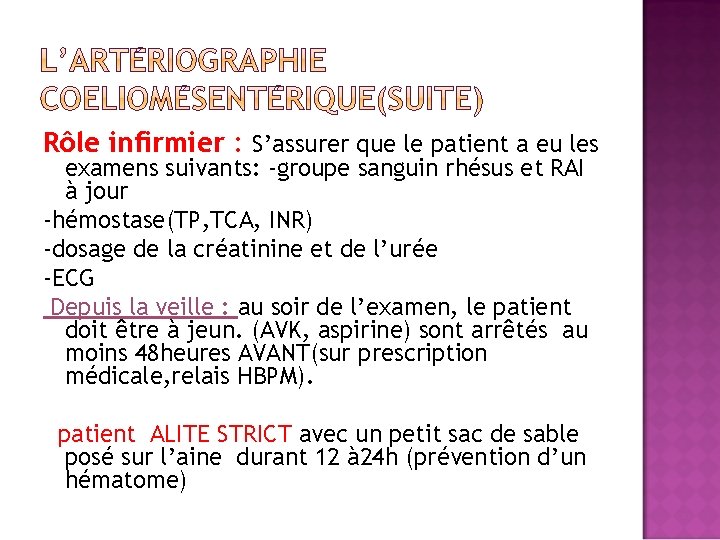 L'ARTÉRIOGRAPHIE COELIOMÉSENTÉRIQUE(SUITE)

Rôle infirmier : S'assurer que le patient a eu les examens suivants: -groupe sanguin rhésus et RAI à jour

-hémostase(TP,TCA, INR)

-dosage de la créatinine et de l'urée

-ECG

Depuis la veille : au soir de l'examen, le patient doit être à jeun. (AVK, aspirine) sont arrêtés au moins 48heures AVANT(sur prescription médicale,relais HBPM).

patient ALITE STRICT avec un petit sac de sable posé sur l'aine durant 12 à24h (prévention d'un hématome)